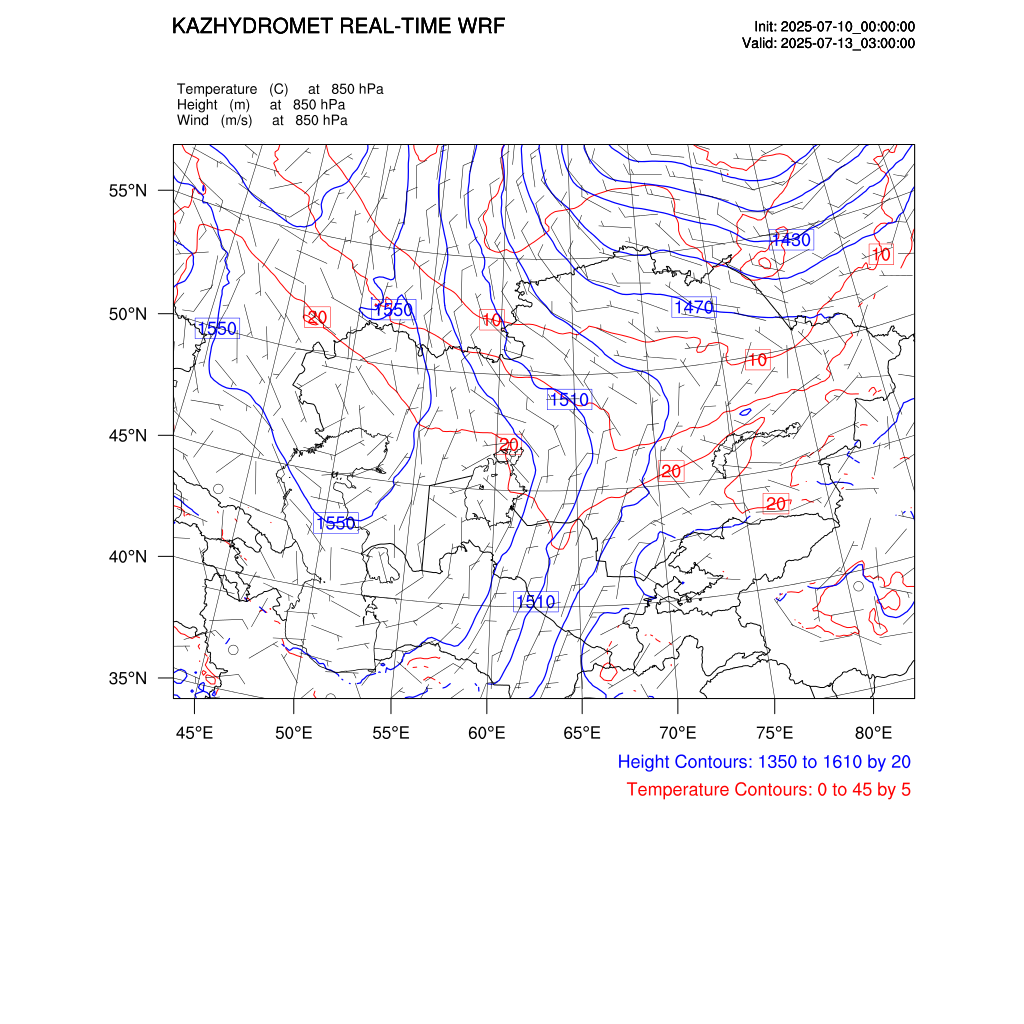 KAZHYDROMET REAL-TIME WRF

Init: 2025-07-10_00:00:00
Valid: 2025-07-13_03:00:00

Temperature (C) at 850 hPa
Height (m) at 850 hPa
Wind (m/s) at 850 hPa

55°N
50°N
45°N
40°N
35°N

1430
10
1550
20
1550
10
1470
10
1510
20
20
20
1550
1510

45°E 50°E 55°E 60°E 65°E 70°E 75°E 80°E

Height Contours: 1350 to 1610 by 20
Temperature Contours: 0 to 45 by 5